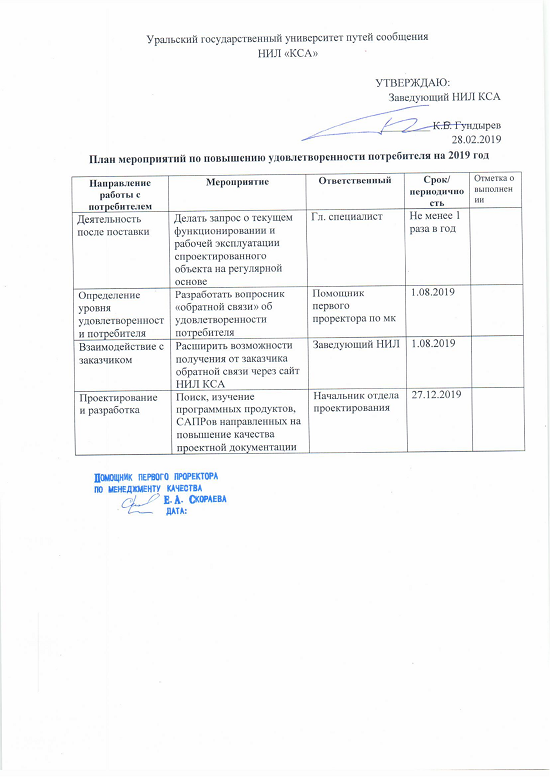 Уральский государственный университет путей сообщения
НИЛ «КСА»

УТВЕРЖДАЮ:
Заведующий НИЛ КСА

К.В. Гундырев
28.02.2019

План мероприятий по повышению удовлетворенности потребителя на 2019 год

| Направление работы с потребителем | Мероприятие | Ответственный | Срок/ периодичность | Отметка о выполнении |
|---|---|---|---|---|
| Деятельность после поставки | Делать запрос о текущем функционировании и рабочей эксплуатации спроектированного объекта на регулярной основе | Гл. специалист | Не менее 1 раза в год | |
| Определение уровня удовлетворенности потребителя | Разработать вопросник «обратной связи» об удовлетворенности потребителя | Помощник первого проректора по мк | 1.08.2019 | |
| Взаимодействие с заказчиком | Расширить возможности получения от заказчика обратной связи через сайт НИЛ КСА | Заведующий НИЛ | 1.08.2019 | |
| Проектирование и разработка | Поиск, изучение программных продуктов, САПРов направленных на повышение качества проектной документации | Начальник отдела проектирования | 27.12.2019 | |

ПОМОЩНИК ПЕРВОГО ПРОРЕКТОРА
ПО МЕНЕДЖМЕНТУ КАЧЕСТВА
Е. А. СКОРАЕВА
ДАТА: